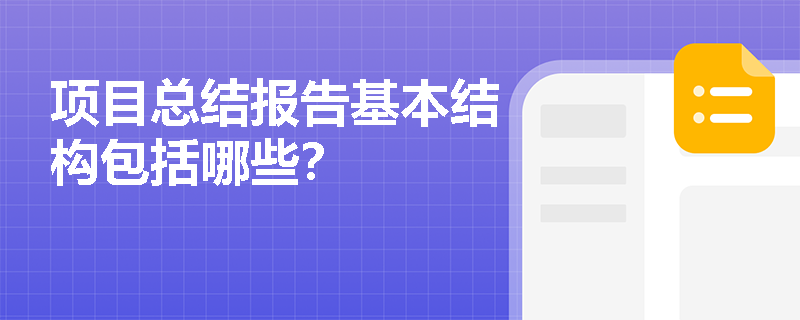 项目总结报告基本结构包括哪些?